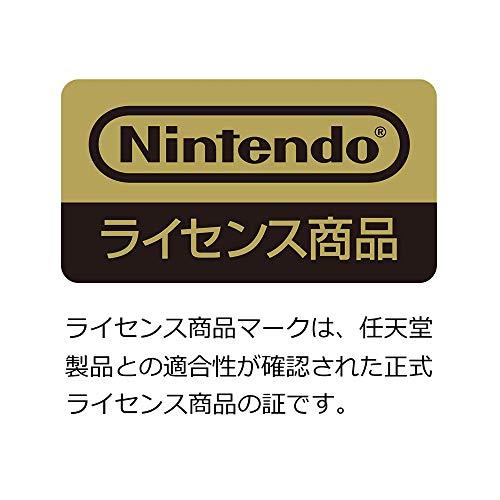 Nintendo®

ライセンス商品

ライセンス商品マークは、任天堂製品との適合性が確認された正式ライセンス商品の証です。